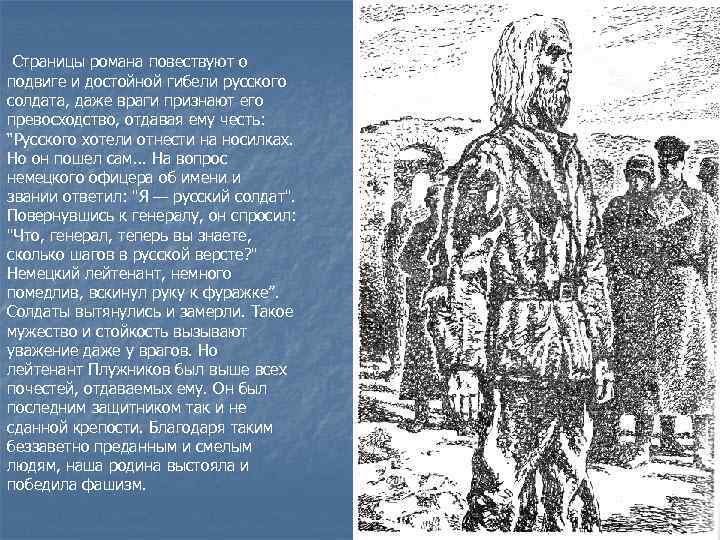 Страницы романа повествуют о подвиге и достойной гибели русского солдата, даже враги признают его превосходство, отдавая ему честь: "Русского хотели отнести на носилках. Но он пошел сам... На вопрос немецкого офицера об имени и звании ответил: "Я — русский солдат". Повернувшись к генералу, он спросил: "Что, генерал, теперь вы знаете, сколько шагов в русской версте?" Немецкий лейтенант, немного помедлив, вскинул руку к фуражке". Солдаты вытянулись и замерли. Такое мужество и стойкость вызывают уважение даже у врагов. Но лейтенант Плужников был выше всех почестей, отдаваемых ему. Он был последним защитником так и не сданной крепости. Благодаря таким беззаветно преданным и смелым людям, наша родина выстояла и победила фашизм.